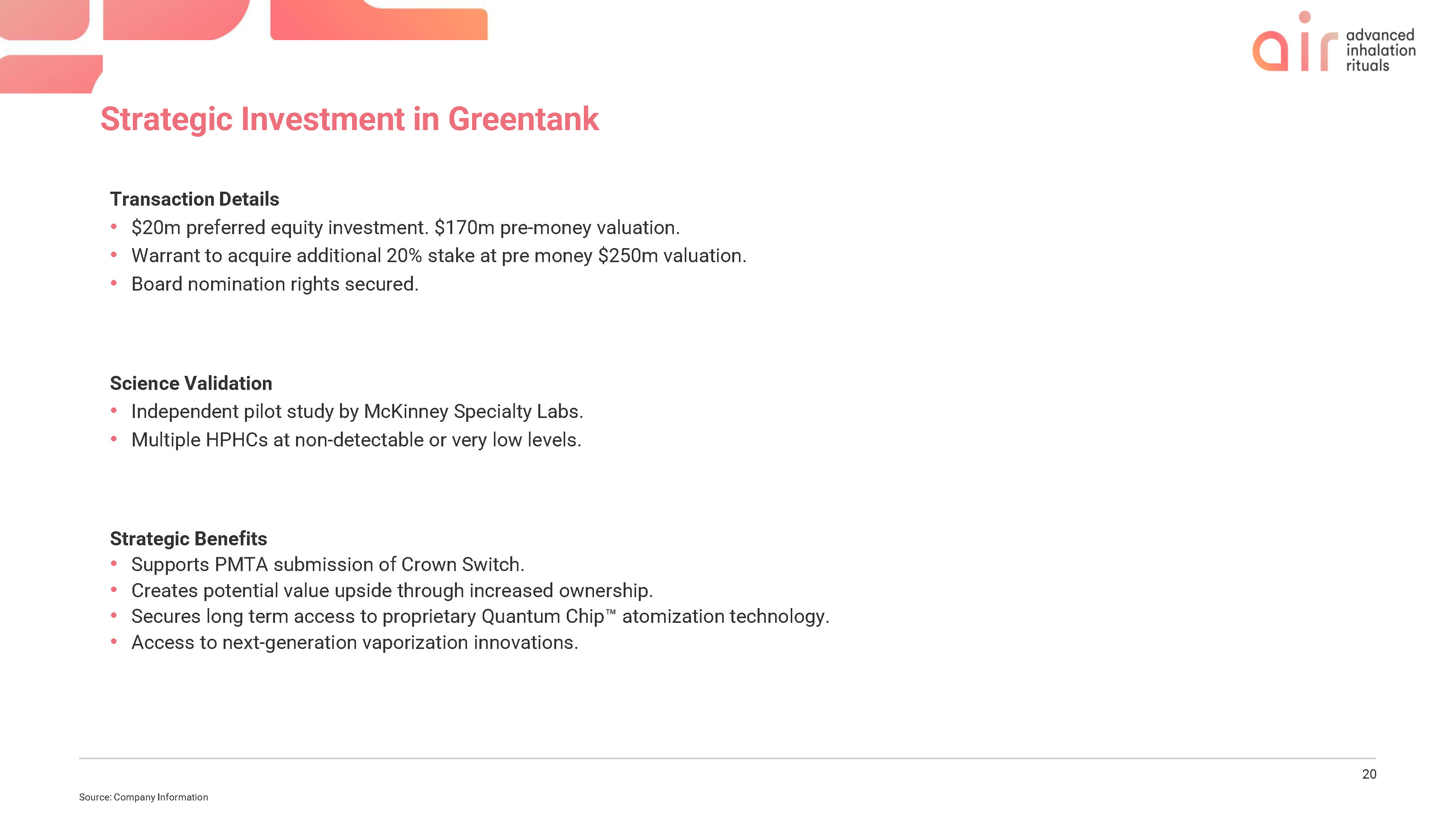 air advanced inhalation rituals

Strategic Investment in Greentank

Transaction Details
• \$20m preferred equity investment. \$170m pre-money valuation.
• Warrant to acquire additional 20% stake at pre money \$250m valuation.
• Board nomination rights secured.

Science Validation
• Independent pilot study by McKinney Specialty Labs.
• Multiple HPHCs at non-detectable or very low levels.

Strategic Benefits
• Supports PMTA submission of Crown Switch.
• Creates potential value upside through increased ownership.
• Secures long term access to proprietary Quantum Chip™ atomization technology.
• Access to next-generation vaporization innovations.

20

Source: Company Information